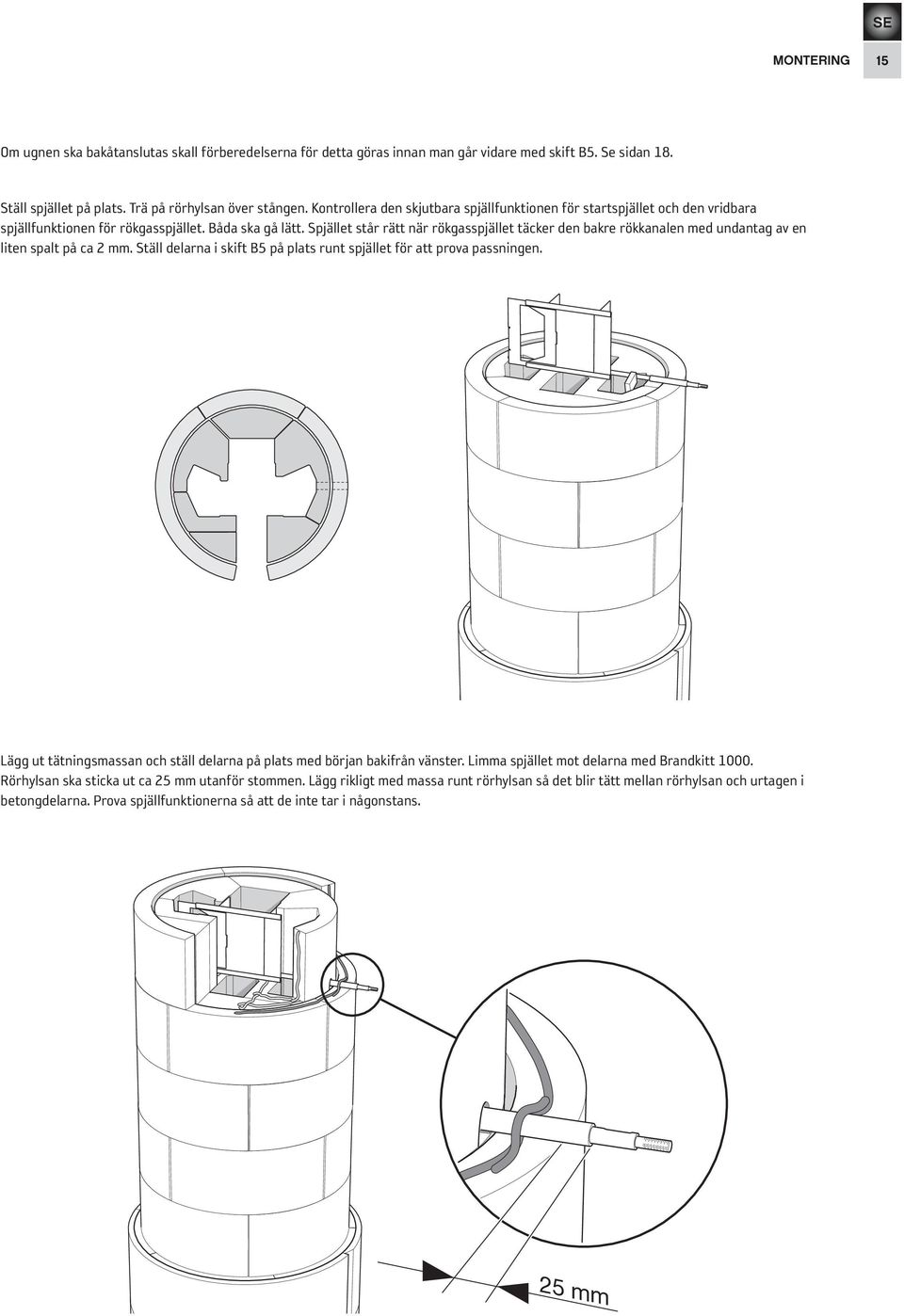 SE

MONTERING 15

Om ugnen ska bakåtanslutas skall förberedelserna för detta göras innan man går vidare med skift B5. Se sidan 18.

Ställ spjället på plats. Trä på rörhylsan över stången. Kontrollera den skjutbara spjällfunktionen för startspjället och den vridbara spjällfunktionen för rökgasspjället. Båda ska gå lätt. Spjället står rätt när rökgasspjället täcker den bakre rökkanalen med undantag av en liten spalt på ca 2 mm. Ställ delarna i skift B5 på plats runt spjället för att prova passningen.

Lägg ut tätningsmassan och ställ delarna på plats med början bakifrån vänster. Limma spjället mot delarna med Brandkitt 1000. Rörhylsan ska sticka ut ca 25 mm utanför stommen. Lägg rikligt med massa runt rörhylsan så det blir tätt mellan rörhylsan och urtagen i betongdelarna. Prova spjällfunktionerna så att de inte tar i någonstans.

25 mm